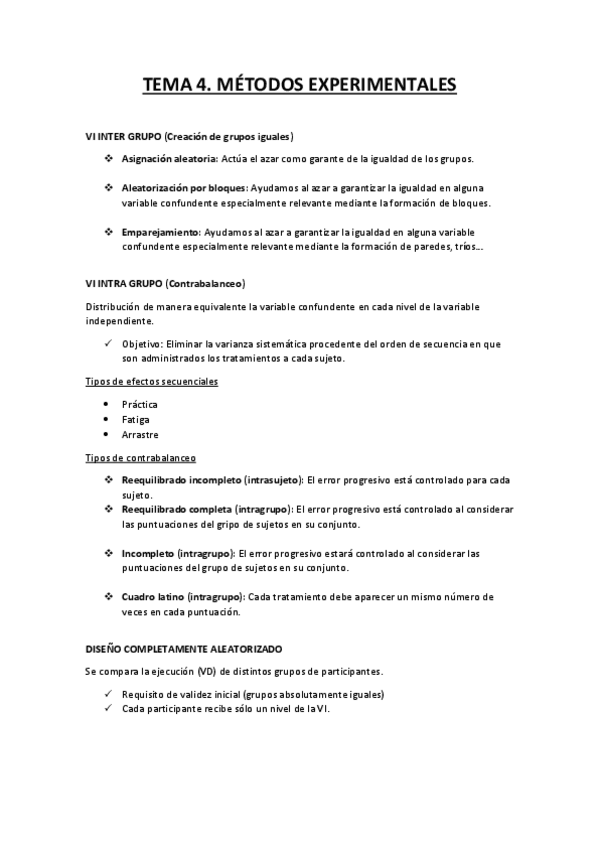 TEMA 4. MÉTODOS EXPERIMENTALES

VI INTER GRUPO (Creación de grupos iguales)

❖ Asignación aleatoria: Actúa el azar como garante de la igualdad de los grupos.

❖ Aleatorización por bloques: Ayudamos al azar a garantizar la igualdad en alguna variable confundente especialmente relevante mediante la formación de bloques.

❖ Emparejamiento: Ayudamos al azar a garantizar la igualdad en alguna variable confundente especialmente relevante mediante la formación de paredes, tríos…

VI INTRA GRUPO (Contrabalanceo)

Distribución de manera equivalente la variable confundente en cada nivel de la variable independiente.

✓ Objetivo: Eliminar la varianza sistemática procedente del orden de secuencia en que son administrados los tratamientos a cada sujeto.

Tipos de efectos secuenciales

• Práctica
• Fatiga
• Arrastre

Tipos de contrabalanceo

❖ Reequilibrado incompleto (intrasujeto): El error progresivo está controlado para cada sujeto.
❖ Reequilibrado completa (intragrupo): El error progresivo está controlado al considerar las puntuaciones del gripo de sujetos en su conjunto.

❖ Incompleto (intragrupo): El error progresivo estará controlado al considerar las puntuaciones del grupo de sujetos en su conjunto.

❖ Cuadro latino (intragrupo): Cada tratamiento debe aparecer un mismo número de veces en cada puntuación.

DISEÑO COMPLETAMENTE ALEATORIZADO

Se compara la ejecución (VD) de distintos grupos de participantes.

✓ Requisito de validez inicial (grupos absolutamente iguales)
✓ Cada participante recibe sólo un nivel de la VI.